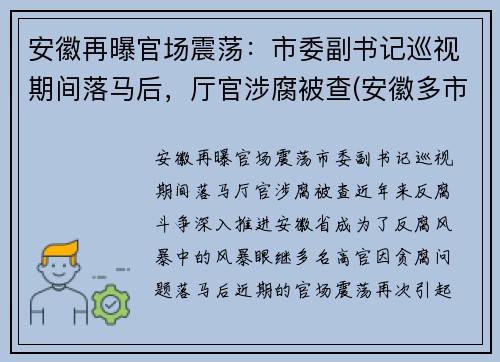 安徽再曝官场震荡：市委副书记巡视期间落马后，厅官涉腐被查(安徽多市

安徽再曝官场震荡市委副书记巡视期间落马厅官涉腐被查近年来反腐斗争深入推进安徽省成为了反腐风暴中的风暴眼继多名高官因贪腐问题落马后近期的官场震荡再次引起